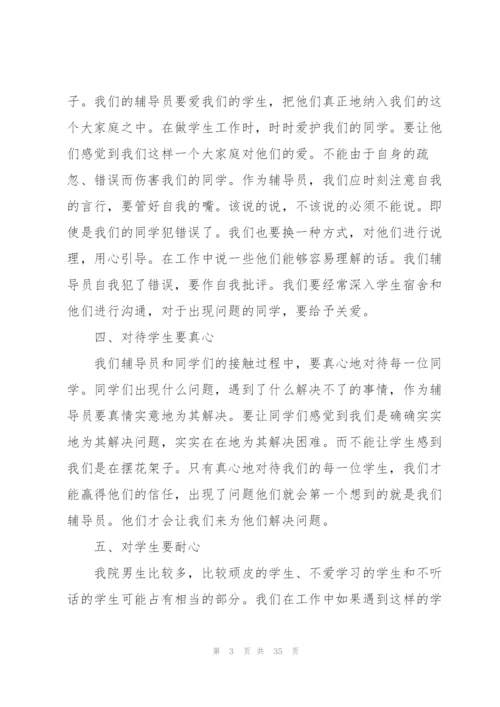 子。我们的辅导员要爱我们的学生，把他们真正地纳入我们的这个大家庭之中。在做学生工作时，时时爱护我们的同学。要让他们感觉到我们这样一个大家庭对他们的爱。不能由于自身的疏忽、错误而伤害我们的同学。作为辅导员，我们应时刻注意自我的言行，要管好自我的嘴。该说的说，不该说的必须不能说。即使是我们的同学犯错误了。我们也要换一种方式，对他们进行说理，用心引导。在工作中说一些他们能够容易理解的话。我们辅导员自我犯了错误，要作自我批评。我们要经常深入学生宿舍和他们进行沟通，对于出现问题的同学，要给予关爱。

四、对待学生要真心

我们辅导员和同学们的接触过程中，要真心地对待每一位同学。同学们出现什么问题，遇到了什么解决不了的事情，作为辅导员要真情实意地为其解决。要让同学们感觉到我们是确确实实地为其解决问题，实实在在地为其解决困难。而不能让学生感到我们是在摆花架子。只有真心地对待我们的每一位学生，我们才能赢得他们的信任，出现了问题他们就会第一个想到的就是我们辅导员。他们才会让我们来为他们解决问题。

五、对学生要耐心

我院男生比较多，比较顽皮的学生、不爱学习的学生和不听话的学生可能占有相当的部分。我们在工作中如果遇到这样的学

第 3 页 共 35 页